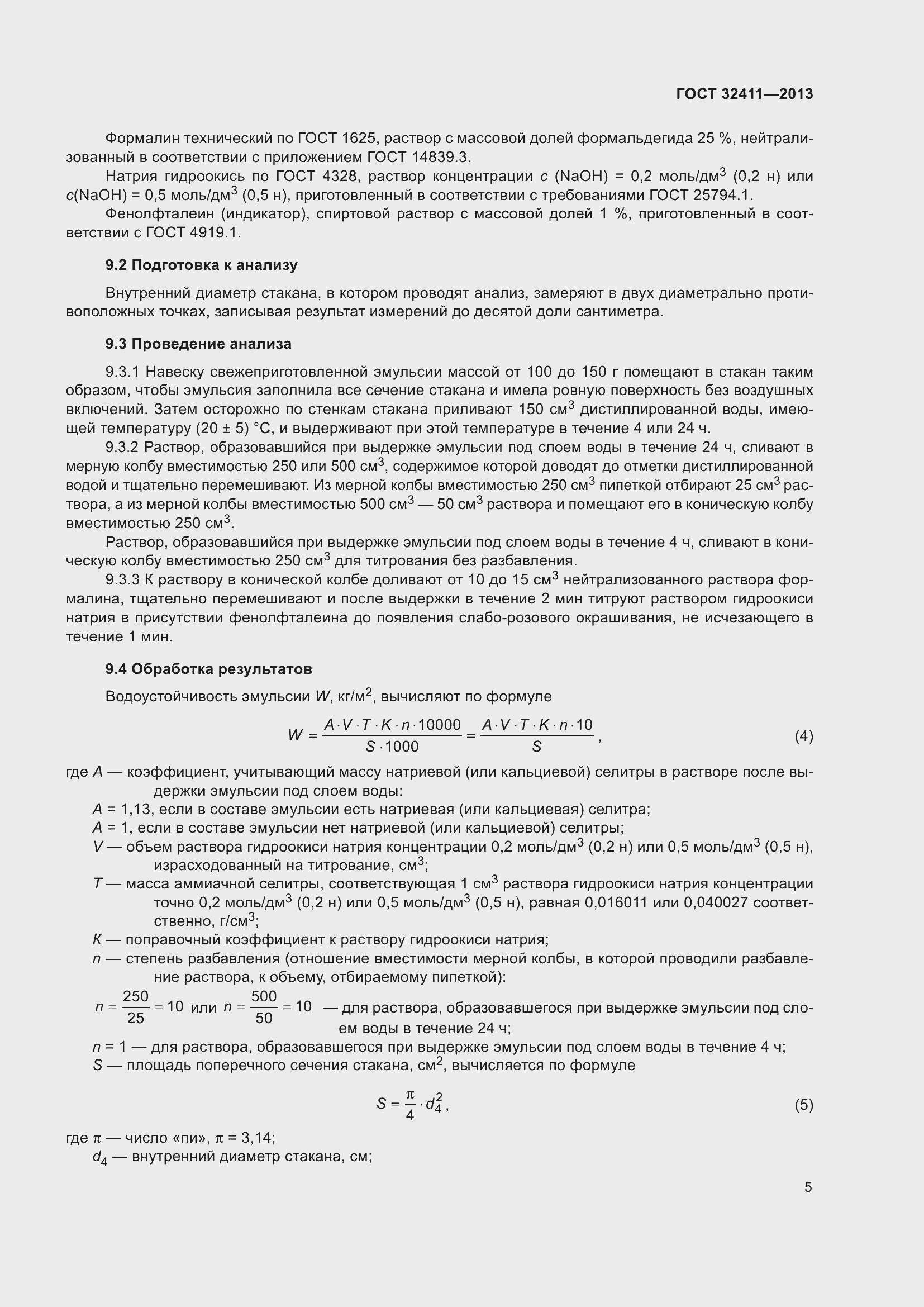 ГОСТ 32411—2013

Формалин технический по ГОСТ 1625, раствор с массовой долей формальдегида 25 %, нейтрализованный в соответствии с приложением ГОСТ 14839.3.

Натрия гидроокись по ГОСТ 4328, раствор концентрации $c$ (NaOH) = 0,2 моль/дм$^3$ (0,2 н) или $c$(NaOH) = 0,5 моль/дм$^3$ (0,5 н), приготовленный в соответствии с требованиями ГОСТ 25794.1.

Фенолфталеин (индикатор), спиртовой раствор с массовой долей 1 %, приготовленный в соответствии с ГОСТ 4919.1.

9.2 Подготовка к анализу

Внутренний диаметр стакана, в котором проводят анализ, замеряют в двух диаметрально противоположных точках, записывая результат измерений до десятой доли сантиметра.

9.3 Проведение анализа

9.3.1 Навеску свежеприготовленной эмульсии массой от 100 до 150 г помещают в стакан таким образом, чтобы эмульсия заполнила все сечение стакана и имела ровную поверхность без воздушных включений. Затем осторожно по стенкам стакана приливают 150 см$^3$ дистиллированной воды, имеющей температуру (20 ± 5) °С, и выдерживают при этой температуре в течение 4 или 24 ч.

9.3.2 Раствор, образовавшийся при выдержке эмульсии под слоем воды в течение 24 ч, сливают в мерную колбу вместимостью 250 или 500 см$^3$, содержимое которой доводят до отметки дистиллированной водой и тщательно перемешивают. Из мерной колбы вместимостью 250 см$^3$ пипеткой отбирают 25 см$^3$ раствора, а из мерной колбы вместимостью 500 см$^3$ — 50 см$^3$ раствора и помещают его в коническую колбу вместимостью 250 см$^3$.

Раствор, образовавшийся при выдержке эмульсии под слоем воды в течение 4 ч, сливают в коническую колбу вместимостью 250 см$^3$ для титрования без разбавления.

9.3.3 К раствору в конической колбе доливают от 10 до 15 см$^3$ нейтрализованного раствора формалина, тщательно перемешивают и после выдержки в течение 2 мин титруют раствором гидроокиси натрия в присутствии фенолфталеина до появления слабо-розового окрашивания, не исчезающего в течение 1 мин.

9.4 Обработка результатов

Водоустойчивость эмульсии $W$, кг/м$^2$, вычисляют по формуле

$W = \frac{A \cdot V \cdot T \cdot K \cdot n \cdot 10000}{S \cdot 1000} = \frac{A \cdot V \cdot T \cdot K \cdot n \cdot 10}{S}$, (4)

где $A$ — коэффициент, учитывающий массу натриевой (или кальциевой) селитры в растворе после выдержки эмульсии под слоем воды:

$A$ = 1,13, если в составе эмульсии есть натриевая (или кальциевая) селитра;

$A$ = 1, если в составе эмульсии нет натриевой (или кальциевой) селитры;

$V$ — объем раствора гидроокиси натрия концентрации 0,2 моль/дм$^3$ (0,2 н) или 0,5 моль/дм$^3$ (0,5 н), израсходованный на титрование, см$^3$;

$T$ — масса аммиачной селитры, соответствующая 1 см$^3$ раствора гидроокиси натрия концентрации точно 0,2 моль/дм$^3$ (0,2 н) или 0,5 моль/дм$^3$ (0,5 н), равная 0,016011 или 0,040027 соответственно, г/см$^3$;

$K$ — поправочный коэффициент к раствору гидроокиси натрия;

$n$ — степень разбавления (отношение вместимости мерной колбы, в которой проводили разбавление раствора, к объему, отбираемому пипеткой):

$n = \frac{250}{25} = 10$ или $n = \frac{500}{50} = 10$ — для раствора, образовавшегося при выдержке эмульсии под слоем воды в течение 24 ч;

$n$ = 1 — для раствора, образовавшегося при выдержке эмульсии под слоем воды в течение 4 ч;

$S$ — площадь поперечного сечения стакана, см$^2$, вычисляется по формуле

$S = \frac{\pi}{4} \cdot d_4^2$, (5)

где $\pi$ — число «пи», $\pi$ = 3,14;

$d_4$ — внутренний диаметр стакана, см;

5